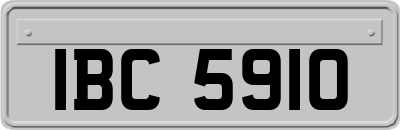 IBC 5910